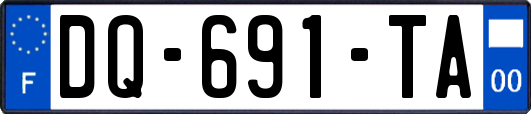 F

DQ-691-TA

00